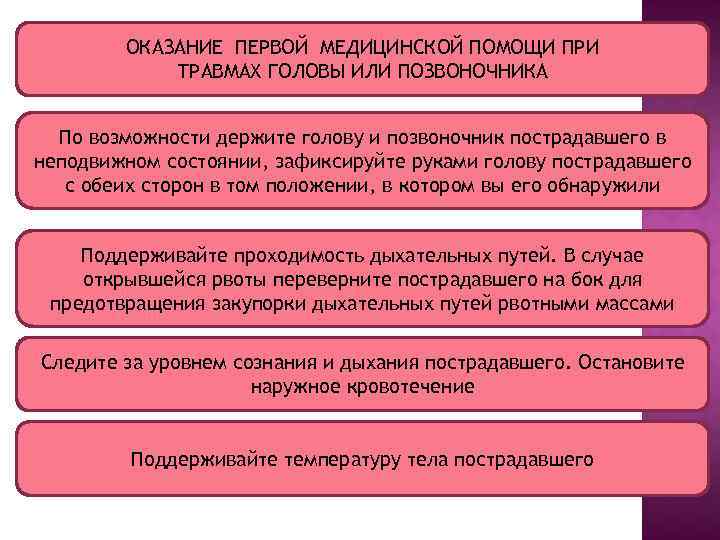 ОКАЗАНИЕ ПЕРВОЙ МЕДИЦИНСКОЙ ПОМОЩИ ПРИ ТРАВМАХ ГОЛОВЫ ИЛИ ПОЗВОНОЧНИКА

По возможности держите голову и позвоночник пострадавшего в неподвижном состоянии, зафиксируйте руками голову пострадавшего с обеих сторон в том положении, в котором вы его обнаружили

Поддерживайте проходимость дыхательных путей. В случае открывшейся рвоты переверните пострадавшего на бок для предотвращения закупорки дыхательных путей рвотными массами

Следите за уровнем сознания и дыхания пострадавшего. Остановите наружное кровотечение

Поддерживайте температуру тела пострадавшего